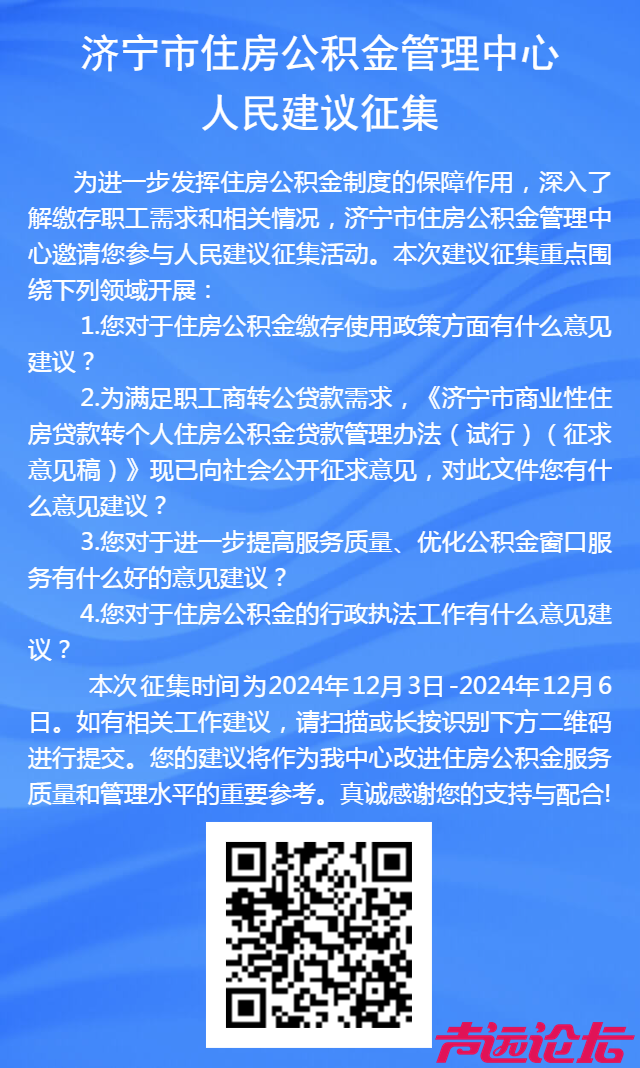 济宁市住房公积金管理中心
人民建议征集

为进一步发挥住房公积金制度的保障作用，深入了解缴存职工需求和相关情况，济宁市住房公积金管理中心邀请您参与人民建议征集活动。本次建议征集重点围绕下列领域开展：

1.您对于住房公积金缴存使用政策方面有什么意见建议？

2.为满足职工商转公贷款需求，《济宁市商业性住房贷款转个人住房公积金贷款管理办法（试行）（征求意见稿）》现已向社会公开征求意见，对此文件您有什么意见建议？

3.您对于进一步提高服务质量、优化公积金窗口服务有什么好的意见建议？

4.您对于住房公积金的行政执法工作有什么意见建议？

本次征集时间为2024年12月3日-2024年12月6日。如有相关工作建议，请扫描或长按识别下方二维码进行提交。您的建议将作为我中心改进住房公积金服务质量和管理水平的重要参考。真诚感谢您的支持与配合!

声远论坛